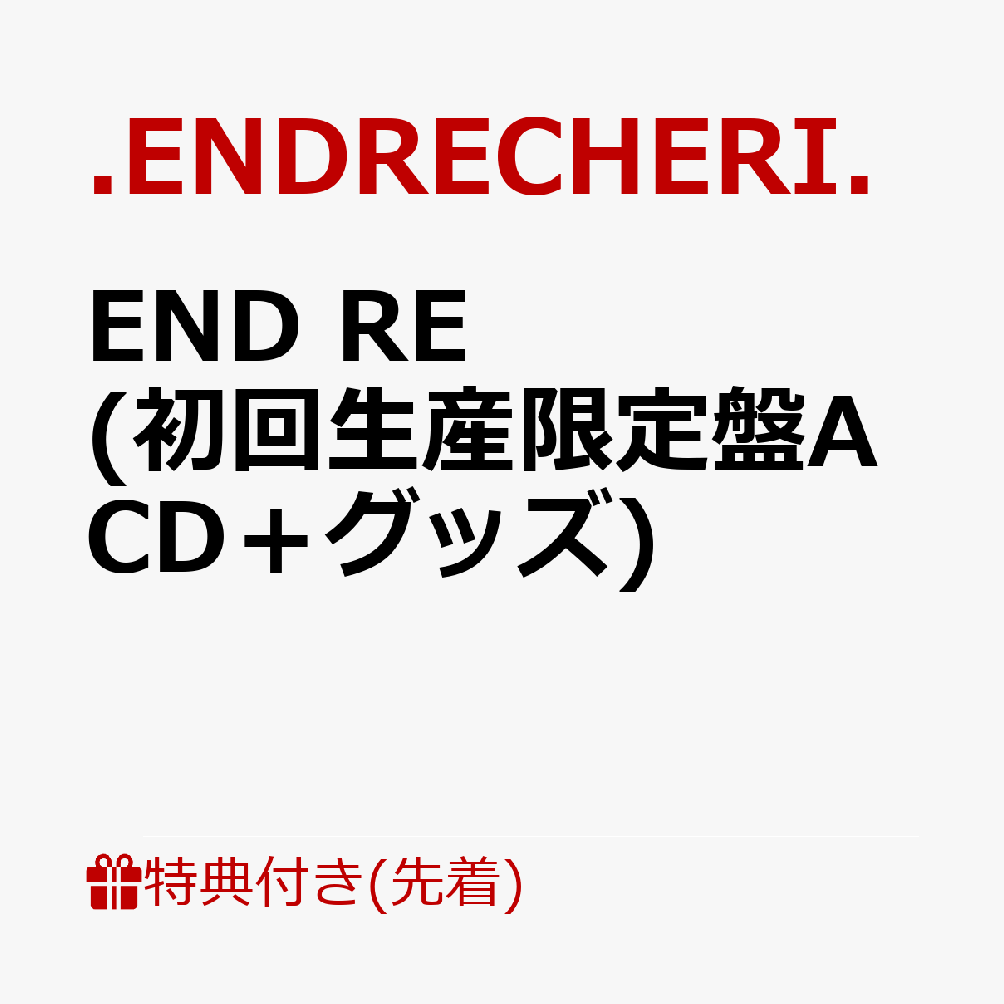 .ENDRECHERI.

END RE
(初回生産限定盤A
CD＋グッズ)

特典付き(先着)